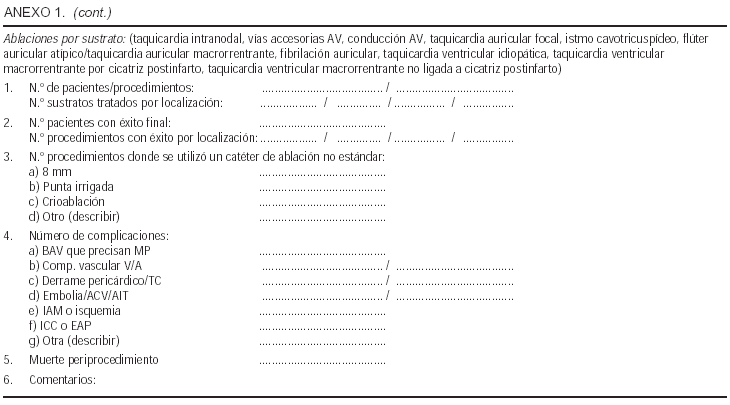 ANEXO 1. (cont.)

Ablaciones por sustrato: (taquicardia intranodal, vías accesorias AV, conducción AV, taquicardia auricular focal, istmo cavotricuspídeo, flúter auricular atípico/taquicardia auricular macrorrentrante, fibrilación auricular, taquicardia ventricular idiopática, taquicardia ventricular macrorrentrante por cicatriz postinfarto, taquicardia ventricular macrorrentrante no ligada a cicatriz postinfarto)

1. N.º de pacientes/procedimientos: ................................ / ................................
N.º sustratos tratados por localización: ............... / ............... / ............... / ...............

2. N.º pacientes con éxito final: ................................
N.º procedimientos con éxito por localización: ............... / ............... / ............... / ...............

3. N.º procedimientos donde se utilizó un catéter de ablación no estándar:
a) 8 mm ................................
b) Punta irrigada ................................
c) Crioablación ................................
d) Otro (describir) ................................

4. Número de complicaciones:
a) BAV que precisan MP ................................
b) Comp. vascular V/A ................................ / ................................
c) Derrame pericárdico/TC ................................ / ................................
d) Embolia/ACV/AIT ................................ / ................................
e) IAM o isquemia ................................
f) ICC o EAP ................................
g) Otra (describir) ................................

5. Muerte periprocedimiento ................................

6. Comentarios: